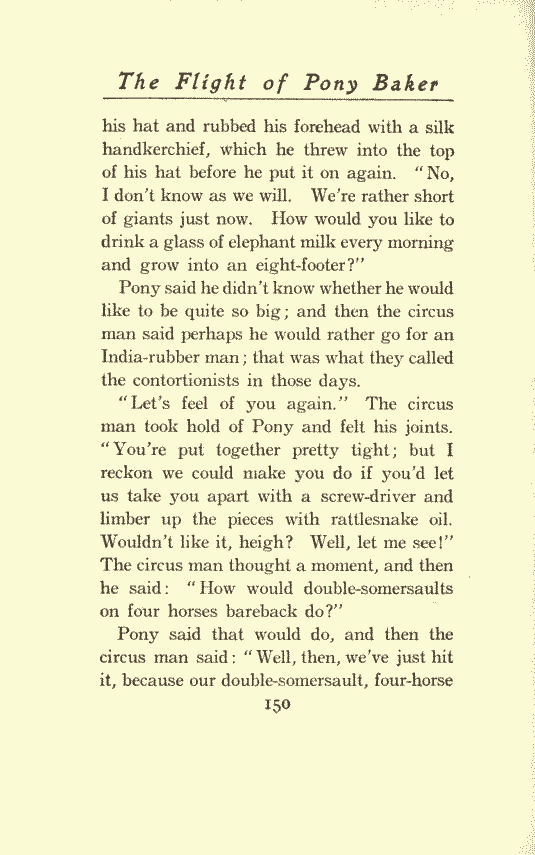 The Flight of Pony Baker

his hat and rubbed his forehead with a silk handkerchief, which he threw into the top of his hat before he put it on again. "No, I don't know as we will. We're rather short of giants just now. How would you like to drink a glass of elephant milk every morning and grow into an eight-footer?"

Pony said he didn't know whether he would like to be quite so big; and then the circus man said perhaps he would rather go for an India-rubber man; that was what they called the contortionists in those days.

"Let's feel of you again." The circus man took hold of Pony and felt his joints. "You're put together pretty tight; but I reckon we could make you do if you'd let us take you apart with a screw-driver and limber up the pieces with rattlesnake oil. Wouldn't like it, heigh? Well, let me see!" The circus man thought a moment, and then he said: "How would double-somersaults on four horses bareback do?"

Pony said that would do, and then the circus man said: "Well, then, we've just hit it, because our double-somersault, four-horse

150